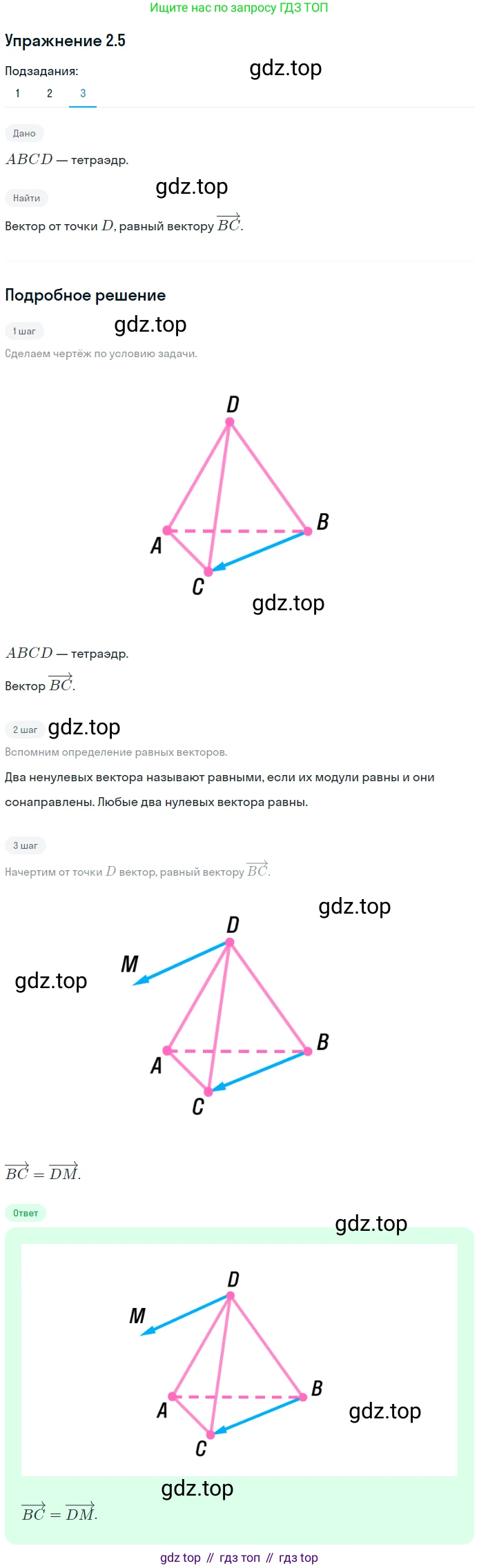 Ищите нас по запросу ГДЗ ТОП

Упражнение 2.5

Подзадания:
1 2 3

Дано

$ABCD$ — тетраэдр.

Найти

Вектор от точки $D$, равный вектору $\overrightarrow{BC}$.

Подробное решение

1 шаг

Сделаем чертёж по условию задачи.

D
A
B
C

$ABCD$ — тетраэдр.

Вектор $\overrightarrow{BC}$.

2 шаг

Вспомним определение равных векторов.

Два ненулевых вектора называют равными, если их модули равны и они сонаправлены. Любые два нулевых вектора равны.

3 шаг

Начертим от точки $D$ вектор, равный вектору $\overrightarrow{BC}$.

D
M
A
B
C

$\overrightarrow{BC} = \overrightarrow{DM}$.

Ответ

D
M
A
B
C

$\overrightarrow{BC} = \overrightarrow{DM}$.

gdz top // гдз топ // гдз top

gdz.top